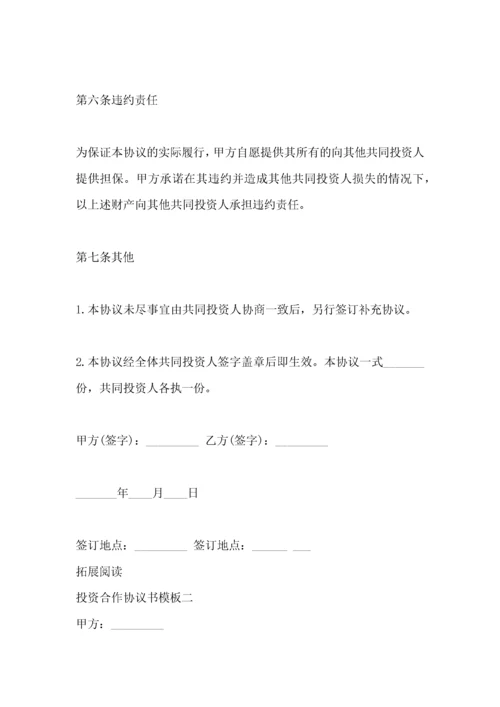 第六条违约责任

为保证本协议的实际履行，甲方自愿提供其所有的向其他共同投资人提供担保。甲方承诺在其违约并造成其他共同投资人损失的情况下，以上述财产向其他共同投资人承担违约责任。

第七条其他

1. 本协议未尽事宜由共同投资人协商一致后，另行签订补充协议。

2. 本协议经全体共同投资人签字盖章后即生效。本协议一式________份，共同投资人各执一份。

甲方(签字)：__________ 乙方(签字)：__________

________年____月____日

签订地点：__________ 签订地点：______ ___

拓展阅读

投资合作协议书模板二

甲方：__________